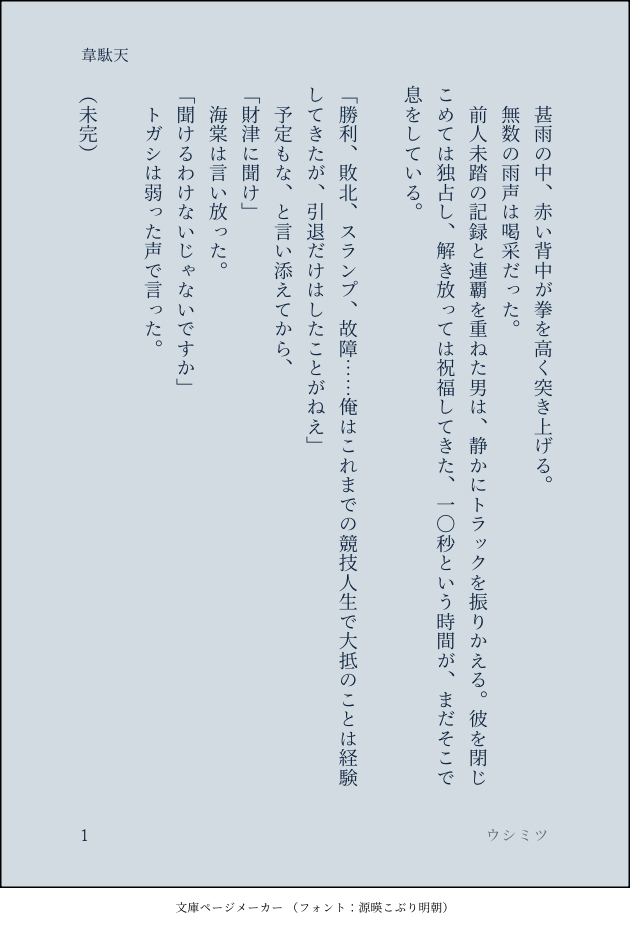 韋駄天

甚雨の中、赤い背中が拳を高く突き上げる。

無数の雨声は喝采だった。

前人未踏の記録と連覇を重ねた男は、静かにトラックを振りかえる。彼を閉じこめては独占し、解き放っては祝福してきた、一〇秒という時間が、まだそこで息をしている。

「勝利、敗北、スランプ、故障……俺はこれまでの競技人生で大抵のことは経験してきたが、引退だけはしたことがねえ」

予定もな、と言い添えてから、

「財津に聞け」

海棠は言い放った。

「聞けるわけないじゃないですか」

トガシは弱った声で言った。

(未完)

1

ウシミツ

文庫ページメーカー(フォント:源暎こぶり明朝)